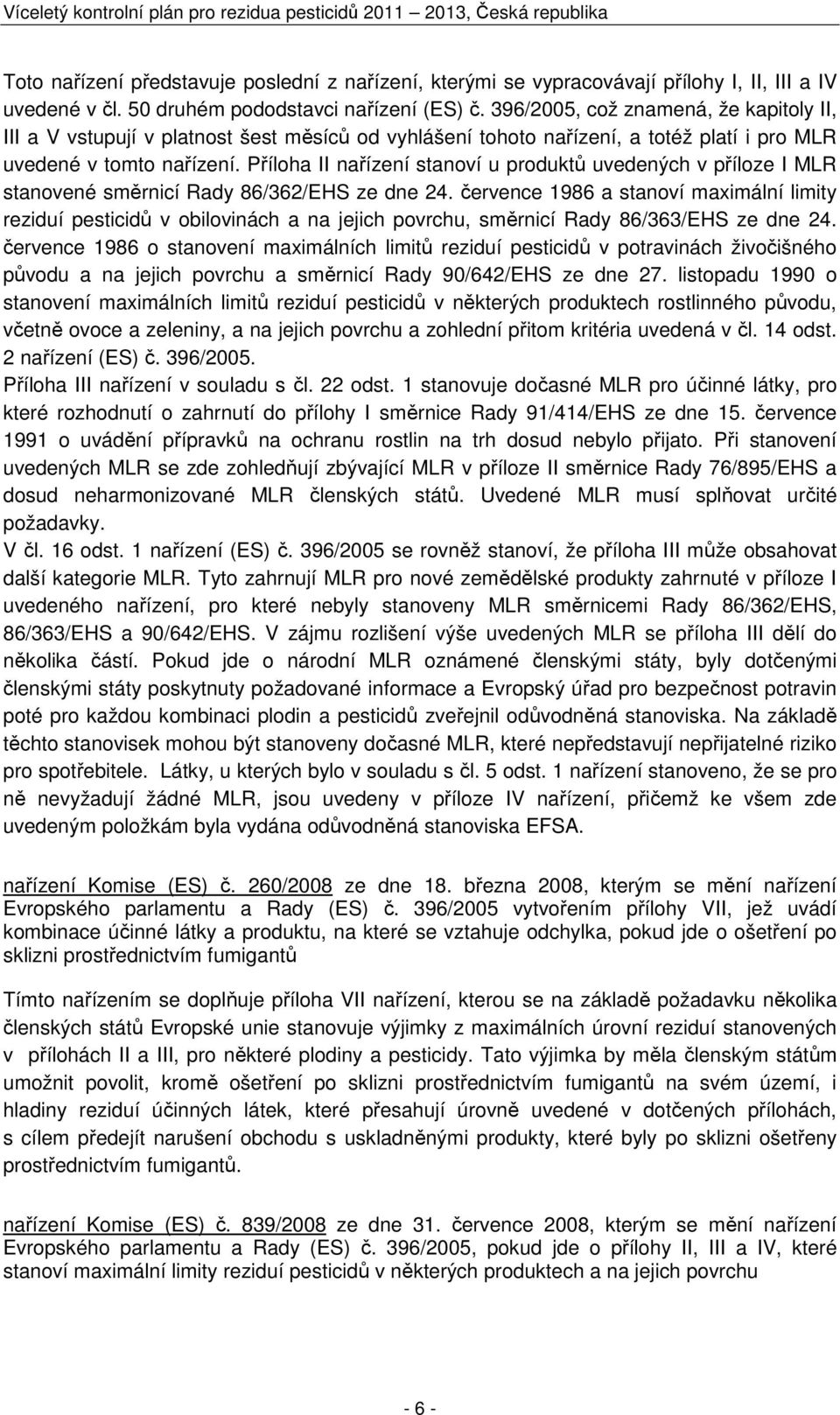 Víceletý kontrolní plán pro rezidua pesticidů 2011 – 2013, Česká republika

Toto nařízení představuje poslední z nařízení, kterými se vypracovávají přílohy I, II, III a IV uvedené v čl. 50 druhém pododstavci nařízení (ES) č. 396/2005, což znamená, že kapitoly II, III a V vstupují v platnost šest měsíců od vyhlášení tohoto nařízení, a totéž platí i pro MLR uvedené v tomto nařízení. Příloha II nařízení stanoví u produktů uvedených v příloze I MLR stanovené směrnicí Rady 86/362/EHS ze dne 24. července 1986 a stanoví maximální limity reziduí pesticidů v obilovinách a na jejich povrchu, směrnicí Rady 86/363/EHS ze dne 24. července 1986 o stanovení maximálních limitů reziduí pesticidů v potravinách živočišného původu a na jejich povrchu a směrnicí Rady 90/642/EHS ze dne 27. listopadu 1990 o stanovení maximálních limitů reziduí pesticidů v některých produktech rostlinného původu, včetně ovoce a zeleniny, a na jejich povrchu a zohlední přitom kritéria uvedená v čl. 14 odst. 2 nařízení (ES) č. 396/2005.
Příloha III nařízení v souladu s čl. 22 odst. 1 stanovuje dočasné MLR pro účinné látky, pro které rozhodnutí o zahrnutí do přílohy I směrnice Rady 91/414/EHS ze dne 15. července 1991 o uvádění přípravků na ochranu rostlin na trh dosud nebylo přijato. Při stanovení uvedených MLR se zde zohledňují zbývající MLR v příloze II směrnice Rady 76/895/EHS a dosud neharmonizované MLR členských států. Uvedené MLR musí splňovat určité požadavky.
V čl. 16 odst. 1 nařízení (ES) č. 396/2005 se rovněž stanoví, že příloha III může obsahovat další kategorie MLR. Tyto zahrnují MLR pro nové zemědělské produkty zahrnuté v příloze I uvedeného nařízení, pro které nebyly stanoveny MLR směrnicemi Rady 86/362/EHS, 86/363/EHS a 90/642/EHS. V zájmu rozlišení výše uvedených MLR se příloha III dělí do několika částí. Pokud jde o národní MLR oznámené členskými státy, byly dotčenými členskými státy poskytnuty požadované informace a Evropský úřad pro bezpečnost potravin poté pro každou kombinaci plodin a pesticidů zveřejnil odůvodněná stanoviska. Na základě těchto stanovisek mohou být stanoveny dočasné MLR, které nepředstavují nepřijatelné riziko pro spotřebitele. Látky, u kterých bylo v souladu s čl. 5 odst. 1 nařízení stanoveno, že se pro ně nevyžadují žádné MLR, jsou uvedeny v příloze IV nařízení, přičemž ke všem zde uvedeným položkám byla vydána odůvodněná stanoviska EFSA.

nařízení Komise (ES) č. 260/2008 ze dne 18. března 2008, kterým se mění nařízení Evropského parlamentu a Rady (ES) č. 396/2005 vytvořením přílohy VII, jež uvádí kombinace účinné látky a produktu, na které se vztahuje odchylka, pokud jde o ošetření po sklizni prostřednictvím fumigantů

Tímto nařízením se doplňuje příloha VII nařízení, kterou se na základě požadavku několika členských států Evropské unie stanovuje výjimky z maximálních úrovní reziduí stanovených v přílohách II a III, pro některé plodiny a pesticidy. Tato výjimka by měla členským státům umožnit povolit, kromě ošetření po sklizni prostřednictvím fumigantů na svém území, i hladiny reziduí účinných látek, které přesahují úrovně uvedené v dotčených přílohách, s cílem předejít narušení obchodu s uskladněnými produkty, které byly po sklizni ošetřeny prostřednictvím fumigantů.

nařízení Komise (ES) č. 839/2008 ze dne 31. července 2008, kterým se mění nařízení Evropského parlamentu a Rady (ES) č. 396/2005, pokud jde o přílohy II, III a IV, které stanoví maximální limity reziduí pesticidů v některých produktech a na jejich povrchu

- 6 -